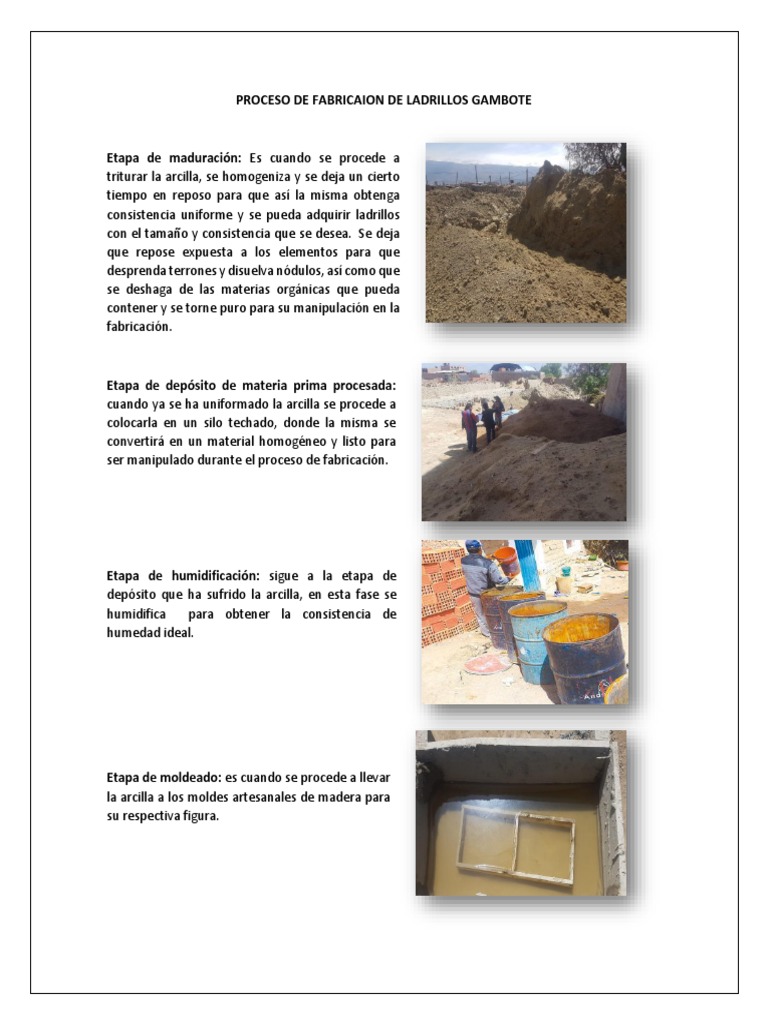 PROCESO DE FABRICAION DE LADRILLOS GAMBOTE

Etapa de maduración: Es cuando se procede a triturar la arcilla, se homogeniza y se deja un cierto tiempo en reposo para que así la misma obtenga consistencia uniforme y se pueda adquirir ladrillos con el tamaño y consistencia que se desea. Se deja que repose expuesta a los elementos para que desprenda terrones y disuelva nódulos, así como que se deshaga de las materias orgánicas que pueda contener y se torne puro para su manipulación en la fabricación.

Etapa de depósito de materia prima procesada: cuando ya se ha uniformado la arcilla se procede a colocarla en un silo techado, donde la misma se convertirá en un material homogéneo y listo para ser manipulado durante el proceso de fabricación.

Etapa de humidificación: sigue a la etapa de depósito que ha sufrido la arcilla, en esta fase se humidifica para obtener la consistencia de humedad ideal.

Etapa de moldeado: es cuando se procede a llevar la arcilla a los moldes artesanales de madera para su respectiva figura.